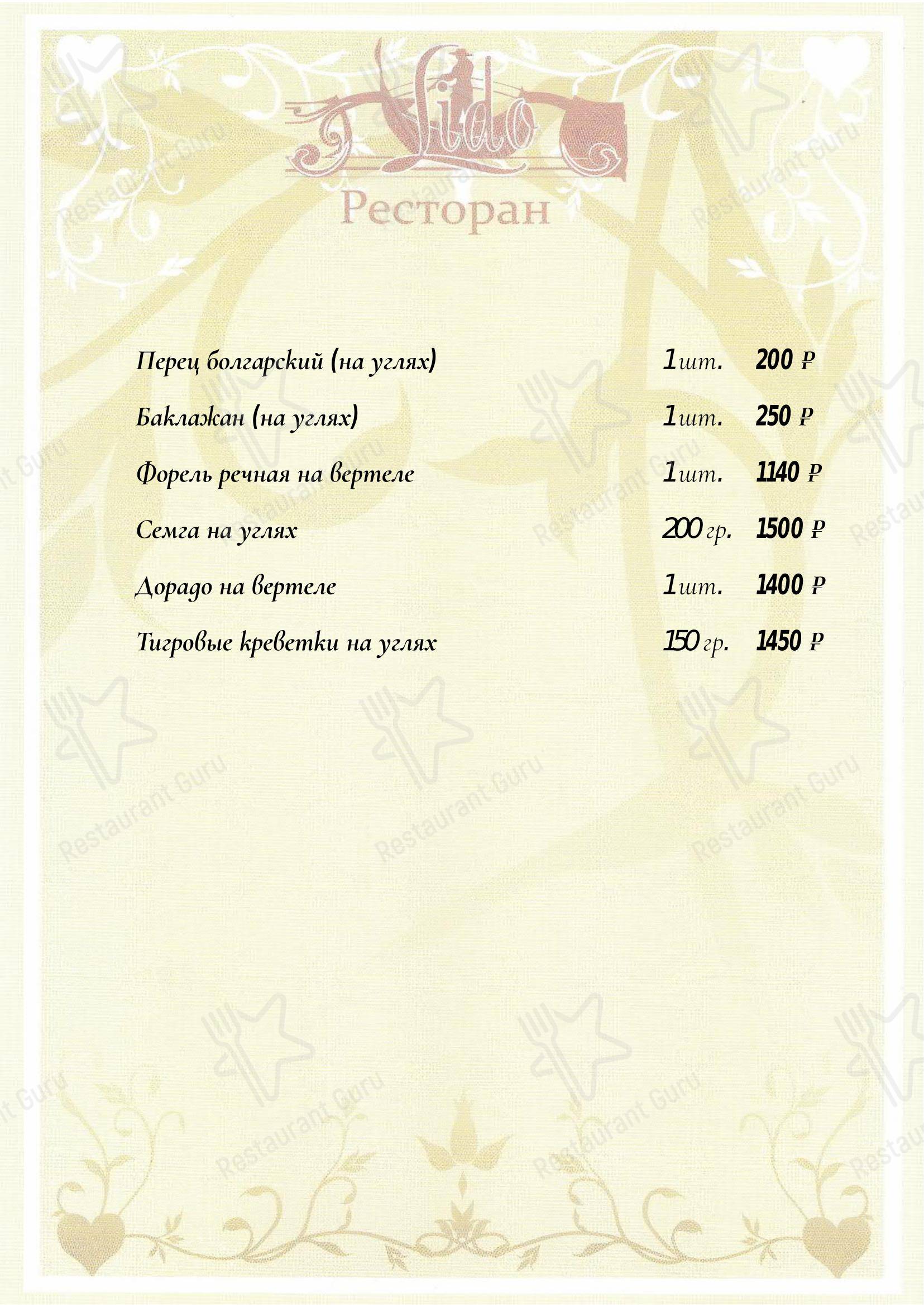 Lido
Ресторан

| | | |
|---|---|---|
| Перец болгарский (на углях) | 1 шт. | 200 ₽ |
| Баклажан (на углях) | 1 шт. | 250 ₽ |
| Форель речная на вертеле | 1 шт. | 1140 ₽ |
| Семга на углях | 200 гр. | 1500 ₽ |
| Дорадо на вертеле | 1 шт. | 1400 ₽ |
| Тигровые креветки на углях | 150 гр. | 1450 ₽ |

Restaurant Guru